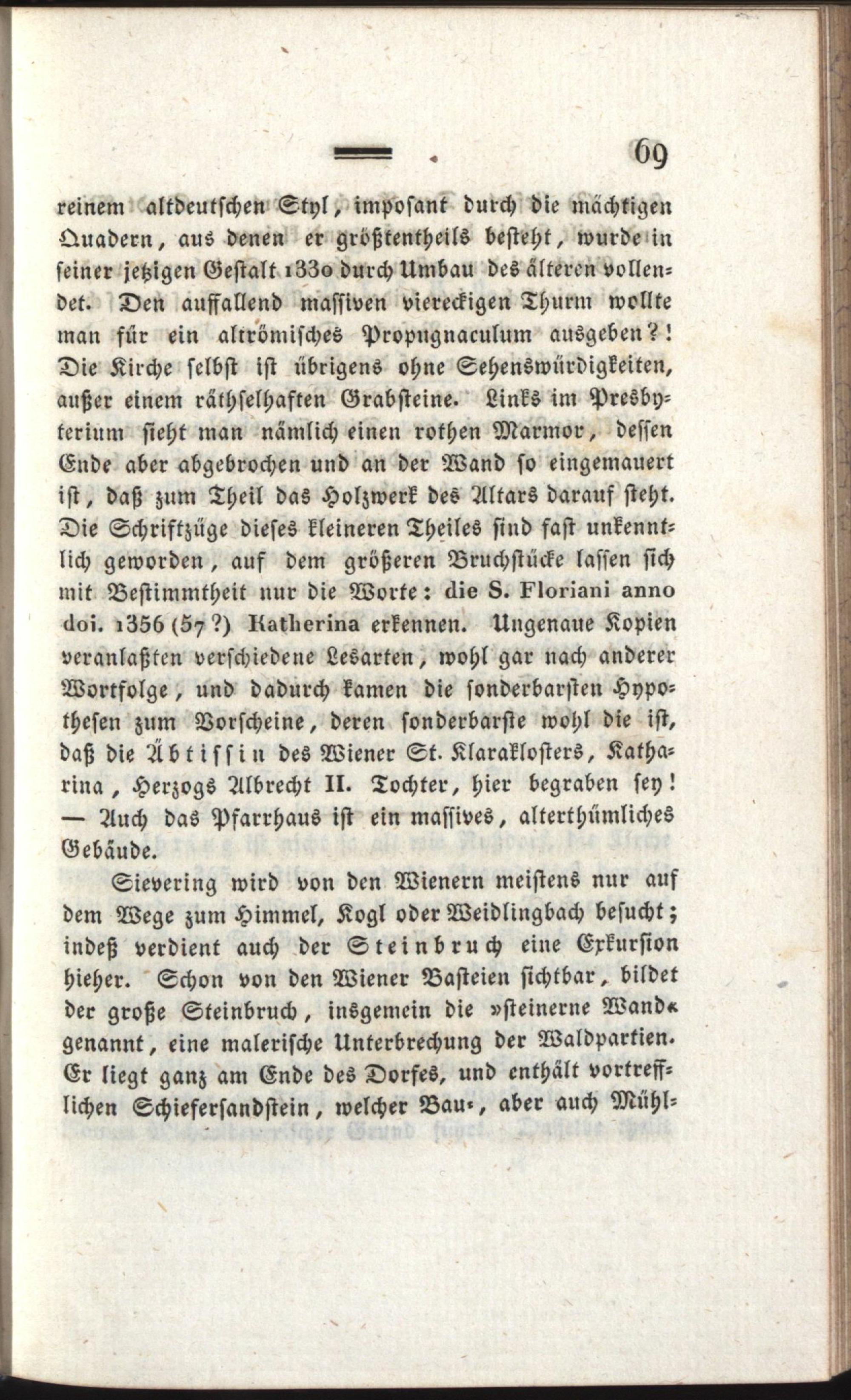 69

reinem altdeutschen Styl, imposant durch die mächtigen Quadern, aus denen er größtentheils besteht, wurde in seiner jetzigen Gestalt 1330 durch Umbau des älteren vollendet. Den auffallend massiven viereckigen Thurm wollte man für ein altrömisches Propugnaculum ausgeben?! Die Kirche selbst ist übrigens ohne Sehenswürdigkeiten, außer einem räthselhaften Grabsteine. Links im Presbyterium sieht man nämlich einen rothen Marmor, dessen Ende aber abgebrochen und an der Wand so eingemauert ist, daß zum Theil das Holzwerk des Altars darauf steht. Die Schriftzüge dieses kleineren Theiles sind fast unkenntlich geworden, auf dem größeren Bruchstücke lassen sich mit Bestimmtheit nur die Worte: die S. Floriani anno doi. 1356 (57?) Katherina erkennen. Ungenaue Kopien veranlaßten verschiedene Lesarten, wohl gar nach anderer Wortfolge, und dadurch kamen die sonderbarsten Hypothesen zum Vorscheine, deren sonderbarste wohl die ist, daß die Äbtissin des Wiener St. Klaraklosters, Katharina, Herzogs Albrecht II. Tochter, hier begraben sey! — Auch das Pfarrhaus ist ein massives, alterthümliches Gebäude.

Sievering wird von den Wienern meistens nur auf dem Wege zum Himmel, Kogl oder Weidlingbach besucht; indeß verdient auch der Steinbruch eine Exkursion hieher. Schon von den Wiener Basteien sichtbar, bildet der große Steinbruch, insgemein die »steinerne Wand« genannt, eine malerische Unterbrechung der Waldpartien. Er liegt ganz am Ende des Dorfes, und enthält vortrefflichen Schiefersandstein, welcher Bau-, aber auch Mühl-